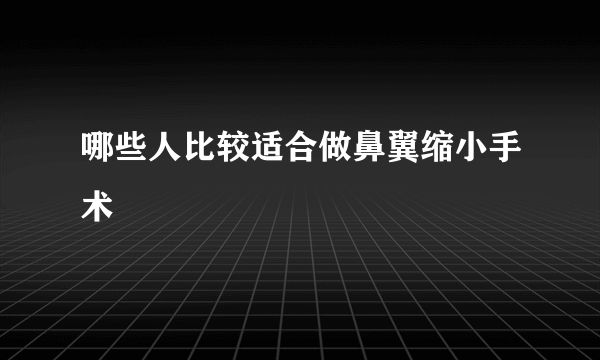 哪些人比较适合做鼻翼缩小手术